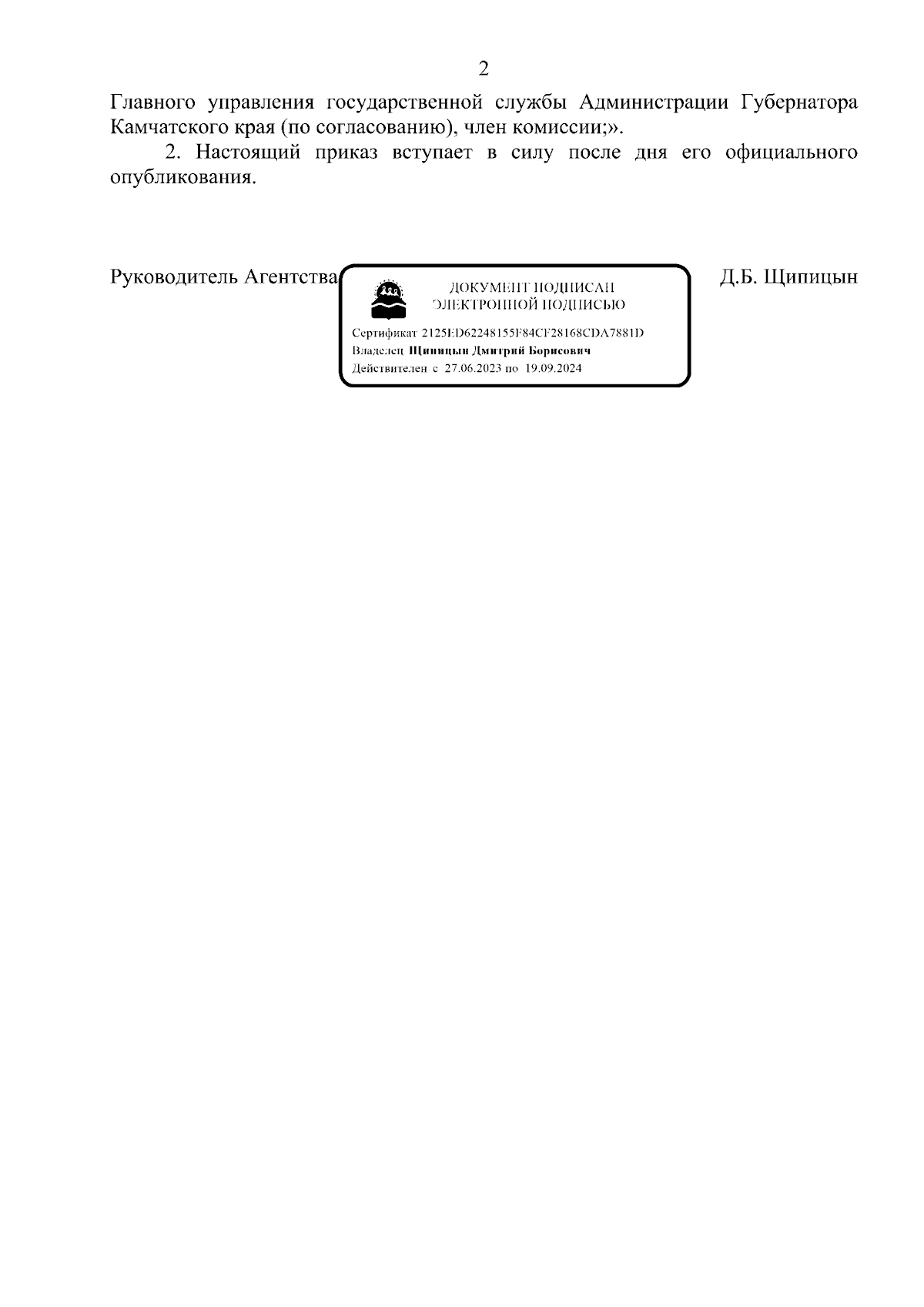 2

Главного управления государственной службы Администрации Губернатора Камчатского края (по согласованию), член комиссии;».

2. Настоящий приказ вступает в силу после дня его официального опубликования.

Руководитель Агентства

ДОКУМЕНТ ПОДПИСАН ЭЛЕКТРОННОЙ ПОДПИСЬЮ

Сертификат 2125ED62248155F84CF28168CDA7881D
Владелец Щипицын Дмитрий Борисович
Действителен с 27.06.2023 по 19.09.2024

Д.Б. Щипицын